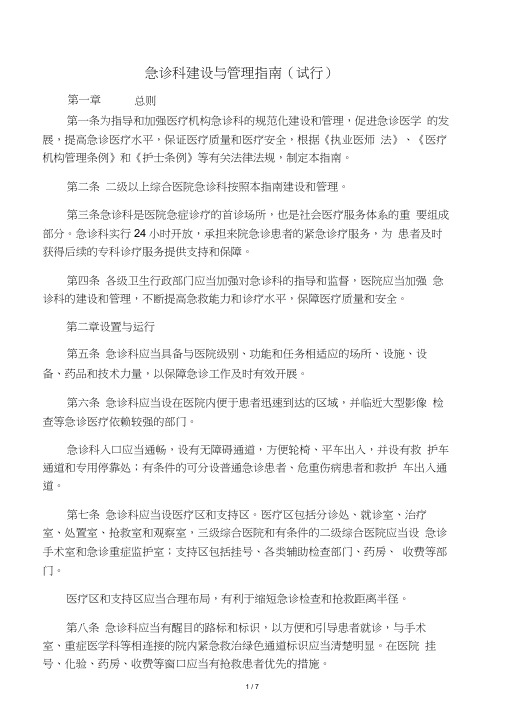 急诊科建设与管理指南（试行）

第一章　　总则

第一条为指导和加强医疗机构急诊科的规范化建设和管理，促进急诊医学 的发展，提高急诊医疗水平，保证医疗质量和医疗安全，根据《执业医师 法》、《医疗机构管理条例》和《护士条例》等有关法律法规，制定本指南。

第二条 二级以上综合医院急诊科按照本指南建设和管理。

第三条急诊科是医院急症诊疗的首诊场所，也是社会医疗服务体系的重 要组成部分。急诊科实行 24 小时开放，承担来院急诊患者的紧急诊疗服务，为 患者及时获得后续的专科诊疗服务提供支持和保障。

第四条 各级卫生行政部门应当加强对急诊科的指导和监督，医院应当加强 急诊科的建设和管理，不断提高急救能力和诊疗水平，保障医疗质量和安全。

第二章设置与运行

第五条 急诊科应当具备与医院级别、功能和任务相适应的场所、设施、设备、药品和技术力量，以保障急诊工作及时有效开展。

第六条 急诊科应当设在医院内便于患者迅速到达的区域，并临近大型影像 检查等急诊医疗依赖较强的部门。

急诊科入口应当通畅，设有无障碍通道，方便轮椅、平车出入，并设有救 护车通道和专用停靠处；有条件的可分设普通急诊患者、危重伤病患者和救护 车出入通道。

第七条 急诊科应当设医疗区和支持区。医疗区包括分诊处、就诊室、治疗室、处置室、抢救室和观察室，三级综合医院和有条件的二级综合医院应当设 急诊手术室和急诊重症监护室；支持区包括挂号、各类辅助检查部门、药房、 收费等部门。

医疗区和支持区应当合理布局，有利于缩短急诊检查和抢救距离半径。

第八条 急诊科应当有醒目的路标和标识，以方便和引导患者就诊，与手术室、重症医学科等相连接的院内紧急救治绿色通道标识应当清楚明显。在医院 挂号、化验、药房、收费等窗口应当有抢救患者优先的措施。

1 / 7